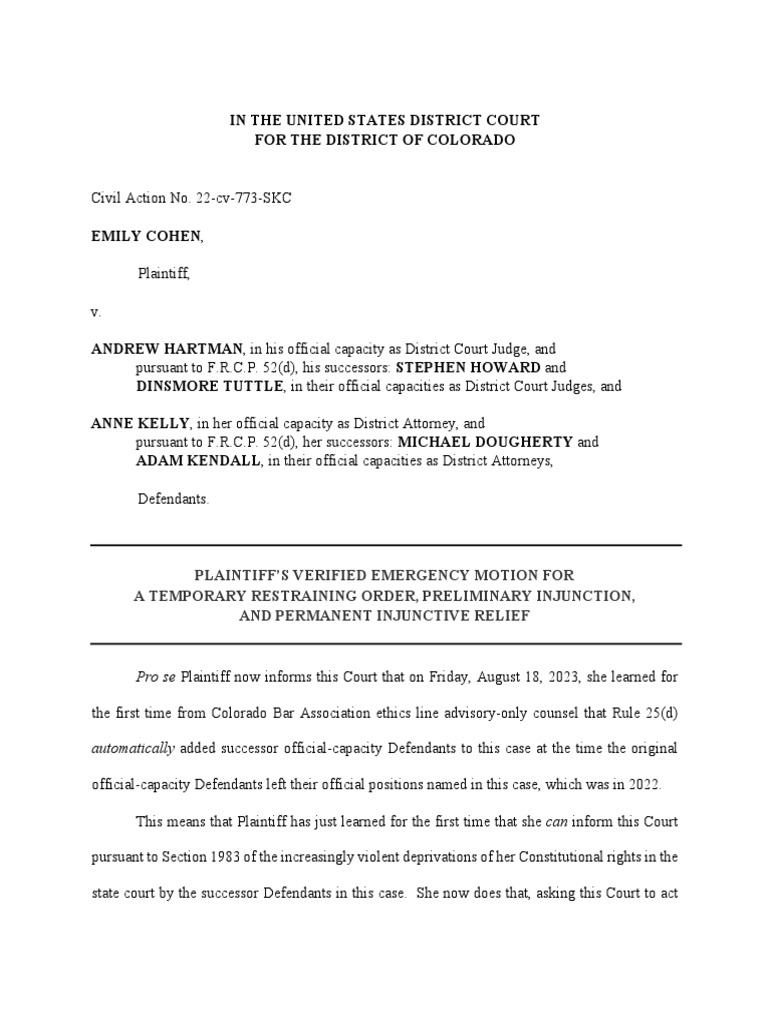 IN THE UNITED STATES DISTRICT COURT
FOR THE DISTRICT OF COLORADO

Civil Action No. 22-cv-773-SKC

EMILY COHEN,

Plaintiff,

v.

ANDREW HARTMAN, in his official capacity as District Court Judge, and pursuant to F.R.C.P. 52(d), his successors: STEPHEN HOWARD and DINSMORE TUTTLE, in their official capacities as District Court Judges, and

ANNE KELLY, in her official capacity as District Attorney, and pursuant to F.R.C.P. 52(d), her successors: MICHAEL DOUGHERTY and ADAM KENDALL, in their official capacities as District Attorneys,

Defendants.

PLAINTIFF'S VERIFIED EMERGENCY MOTION FOR
A TEMPORARY RESTRAINING ORDER, PRELIMINARY INJUNCTION,
AND PERMANENT INJUNCTIVE RELIEF

Pro se Plaintiff now informs this Court that on Friday, August 18, 2023, she learned for the first time from Colorado Bar Association ethics line advisory-only counsel that Rule 25(d) automatically added successor official-capacity Defendants to this case at the time the original official-capacity Defendants left their official positions named in this case, which was in 2022.

This means that Plaintiff has just learned for the first time that she can inform this Court pursuant to Section 1983 of the increasingly violent deprivations of her Constitutional rights in the state court by the successor Defendants in this case. She now does that, asking this Court to act